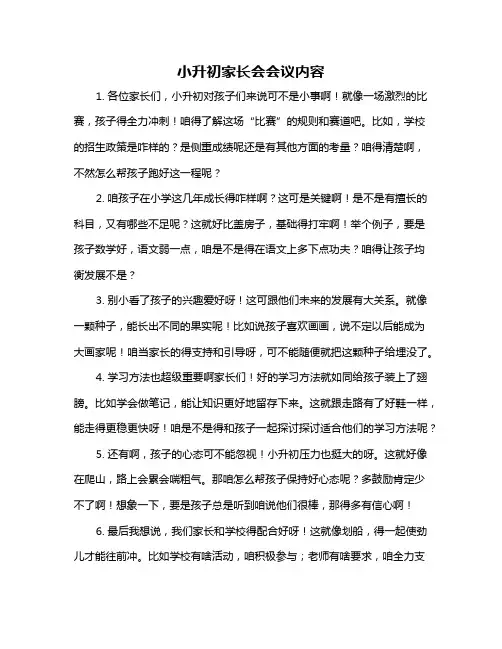 小升初家长会会议内容

1. 各位家长们，小升初对孩子们来说可不是小事啊！就像一场激烈的比赛，孩子得全力冲刺！咱得了解这场“比赛”的规则和赛道吧。比如，学校的招生政策是咋样的？是侧重成绩呢还是有其他方面的考量？咱得清楚啊，不然怎么帮孩子跑好这一程呢？

2. 咱孩子在小学这几年成长得咋样啊？这可是关键啊！是不是有擅长的科目，又有哪些不足呢？这就好比盖房子，基础得打牢啊！举个例子，要是孩子数学好，语文弱一点，咱是不是得在语文上多下点功夫？咱得让孩子均衡发展不是？

3. 别小看了孩子的兴趣爱好呀！这可跟他们未来的发展有大关系。就像一颗种子，能长出不同的果实呢！比如说孩子喜欢画画，说不定以后能成为大画家呢！咱当家长的得支持和引导呀，可不能随便就把这颗种子给埋没了。

4. 学习方法也超级重要啊家长们！好的学习方法就如同给孩子装上了翅膀。比如学会做笔记，能让知识更好地留存下来。这就跟走路有了好鞋一样，能走得更稳更快呀！咱是不是得和孩子一起探讨探讨适合他们的学习方法呢？

5. 还有啊，孩子的心态可不能忽视！小升初压力也挺大的呀。这就好像在爬山，路上会累会喘粗气。那咱怎么帮孩子保持好心态呢？多鼓励肯定少不了啊！想象一下，要是孩子总是听到咱说他们很棒，那得多有信心啊！

6. 最后我想说，我们家长和学校得配合好呀！这就像划船，得一起使劲儿才能往前冲。比如学校有啥活动，咱积极参与；老师有啥要求，咱全力支